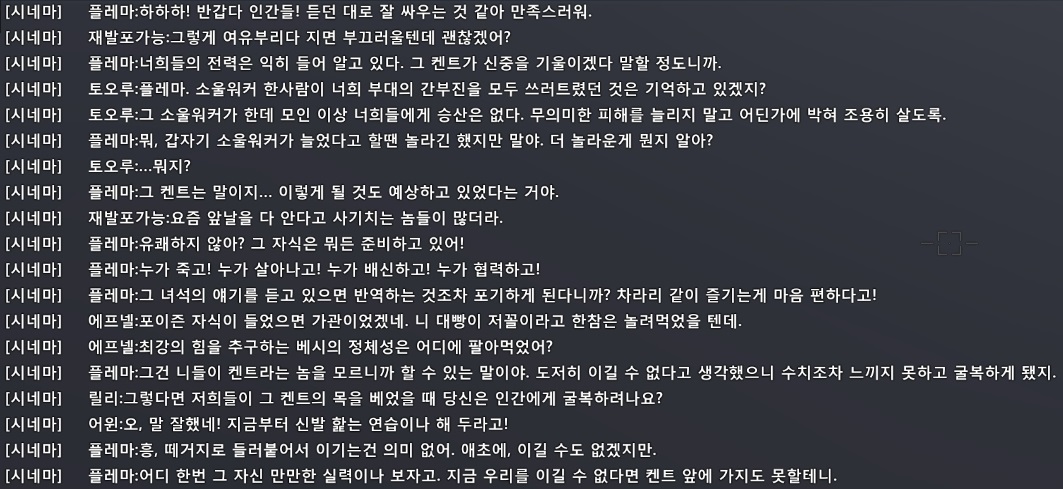 [시네마] 플레마:하하하! 반갑다 인간들! 듣던 대로 잘 싸우는 것 같아 만족스러워.
[시네마] 재발포가능:그렇게 여유부리다 지면 부끄러울텐데 괜찮겠어?
[시네마] 플레마:너희들의 전력은 익히 들어 알고 있다. 그 켄트가 신중을 기울이겠다 말할 정도니까.
[시네마] 토오루:플레마. 소울워커 한사람이 너희 부대의 간부진을 모두 쓰러트렸던 것은 기억하고 있겠지?
[시네마] 토오루:그 소울워커가 한데 모인 이상 너희들에게 승산은 없다. 무의미한 피해를 늘리지 말고 어딘가에 박혀 조용히 살도록.
[시네마] 플레마:뭐, 갑자기 소울워커가 늘었다고 할땐 놀라긴 했지만 말야. 더 놀라운게 뭔지 알아?
[시네마] 토오루:...뭐지?
[시네마] 플레마:그 켄트는 말이지... 이렇게 될 것도 예상하고 있었다는 거야.
[시네마] 재발포가능:요즘 앞날을 다 안다고 사기치는 놈들이 많더라.
[시네마] 플레마:유쾌하지 않아? 그 자식은 뭐든 준비하고 있어!
[시네마] 플레마:누가 죽고! 누가 살아나고! 누가 배신하고! 누가 협력하고!
[시네마] 플레마:그 녀석의 얘기를 듣고 있으면 반역하는 것조차 포기하게 된다니까? 차라리 같이 즐기는게 마음 편하다고!
[시네마] 에프넬:포이즌 자식이 들었으면 가관이었겠네. 니 대빵이 저꼴이라고 한참은 놀려먹었을 텐데.
[시네마] 에프넬:최강의 힘을 추구하는 베시의 정체성은 어디에 팔아먹었어?
[시네마] 플레마:그건 니들이 켄트라는 놈을 모르니까 할 수 있는 말이야. 도저히 이길 수 없다고 생각했으니 수치조차 느끼지 못하고 굴복하게 됐지.
[시네마] 릴리:그렇다면 저희들이 그 켄트의 목을 베었을 때 당신은 인간에게 굴복하려나요?
[시네마] 어윈:오, 말 잘했네! 지금부터 신발 핥는 연습이나 해 두라고!
[시네마] 플레마:흥, 떼거지로 들러붙어서 이기는건 의미 없어. 애초에, 이길 수도 없겠지만.
[시네마] 플레마:어디 한번 그 자신 만만한 실력이나 보자고. 지금 우리를 이길 수 없다면 켄트 앞에 가지도 못할테니.